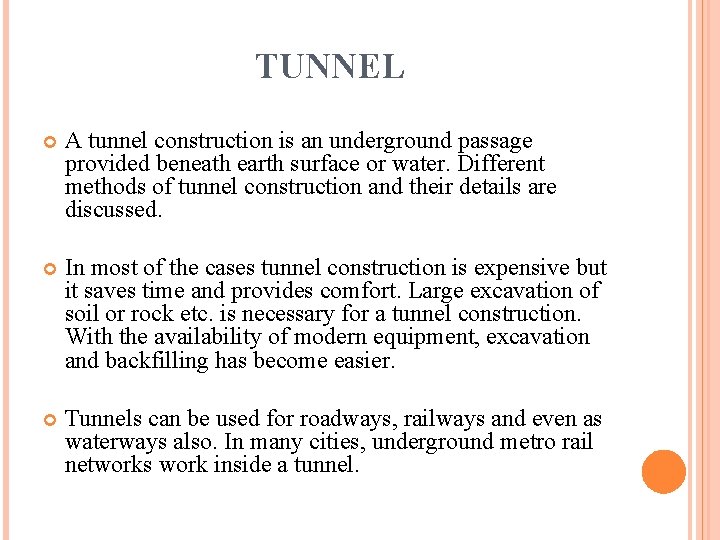 TUNNEL

A tunnel construction is an underground passage provided beneath earth surface or water. Different methods of tunnel construction and their details are discussed.

In most of the cases tunnel construction is expensive but it saves time and provides comfort. Large excavation of soil or rock etc. is necessary for a tunnel construction. With the availability of modern equipment, excavation and backfilling has become easier.

Tunnels can be used for roadways, railways and even as waterways also. In many cities, underground metro rail networks work inside a tunnel.